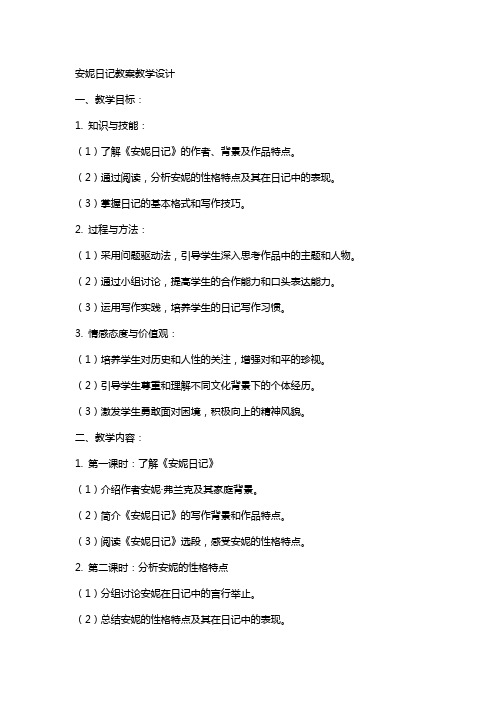 安妮日记教案教学设计

一、教学目标：

1. 知识与技能：

（1）了解《安妮日记》的作者、背景及作品特点。

（2）通过阅读，分析安妮的性格特点及其在日记中的表现。

（3）掌握日记的基本格式和写作技巧。

2. 过程与方法：

（1）采用问题驱动法，引导学生深入思考作品中的主题和人物。

（2）通过小组讨论，提高学生的合作能力和口头表达能力。

（3）运用写作实践，培养学生的日记写作习惯。

3. 情感态度与价值观：

（1）培养学生对历史和人性的关注，增强对和平的珍视。

（2）引导学生尊重和理解不同文化背景下的个体经历。

（3）激发学生勇敢面对困境，积极向上的精神风貌。

二、教学内容：

1. 第一课时：了解《安妮日记》

（1）介绍作者安妮·弗兰克及其家庭背景。

（2）简介《安妮日记》的写作背景和作品特点。

（3）阅读《安妮日记》选段，感受安妮的性格特点。

2. 第二课时：分析安妮的性格特点

（1）分组讨论安妮在日记中的言行举止。

（2）总结安妮的性格特点及其在日记中的表现。